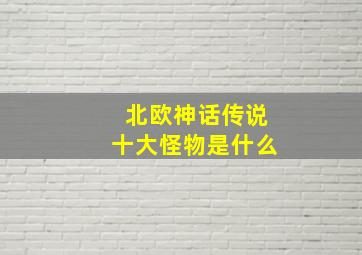 北欧神话传说
十大怪物是什么